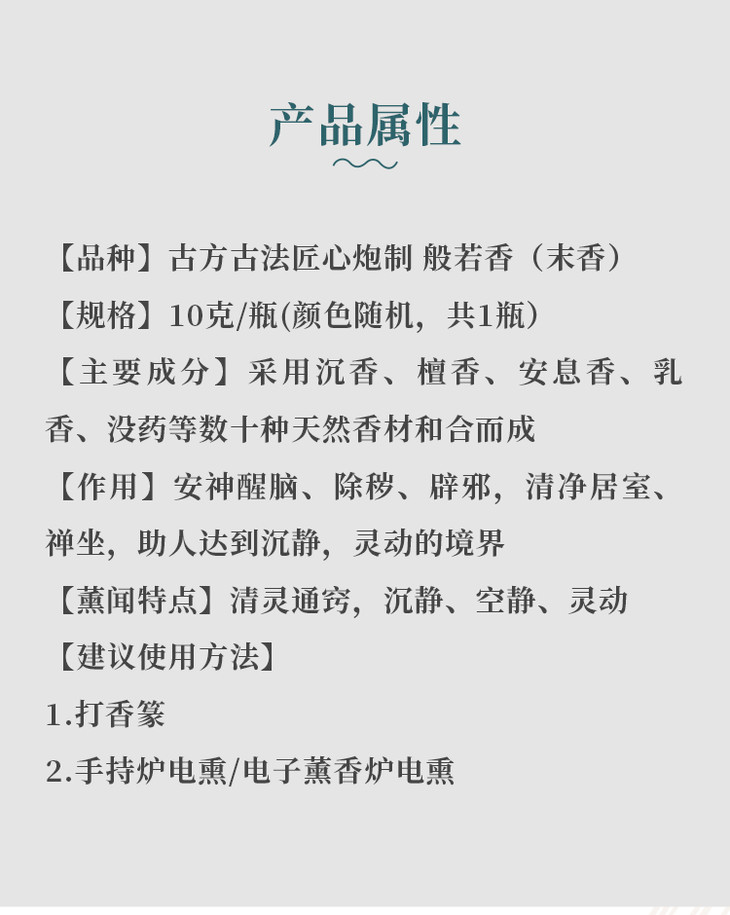 产品属性

【品种】古方古法匠心炮制 般若香（末香）

【规格】10克/瓶(颜色随机，共1瓶)

【主要成分】采用沉香、檀香、安息香、乳香、没药等数十种天然香材和合而成

【作用】安神醒脑、除秽、辟邪，清净居室、禅坐，助人达到沉静，灵动的境界

【薰闻特点】清灵通窍，沉静、空静、灵动

【建议使用方法】

1.打香篆

2.手持炉电熏/电子薰香炉电熏